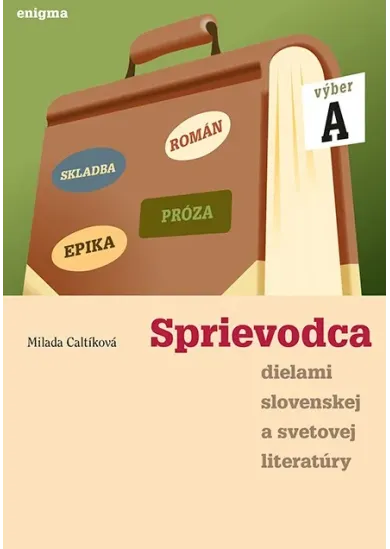 enigma

výber
A

ROMÁN

SKLADBA

PRÓZA

EPIKA

Milada Caltíková

Sprievodca
dielami slovenskej a svetovej literatúry